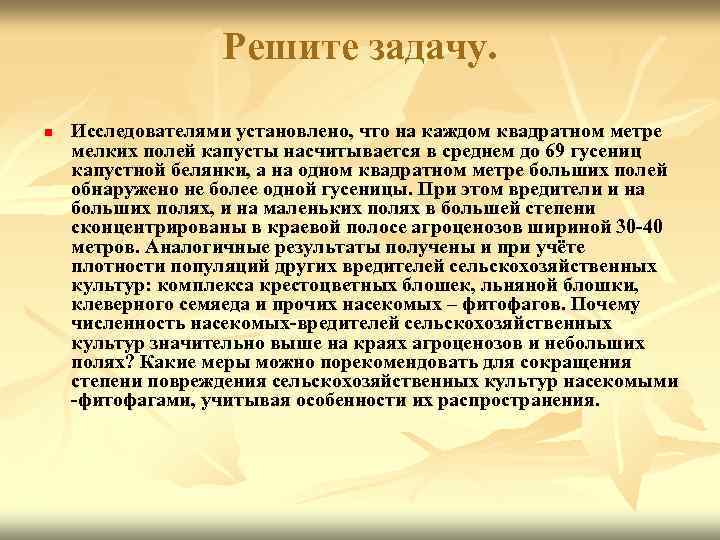 Решите задачу.

Исследователями установлено, что на каждом квадратном метре мелких полей капусты насчитывается в среднем до 69 гусениц капустной белянки, а на одном квадратном метре больших полей обнаружено не более одной гусеницы. При этом вредители и на больших полях, и на маленьких полях в большей степени сконцентрированы в краевой полосе агроценозов шириной 30-40 метров. Аналогичные результаты получены и при учёте плотности популяций других вредителей сельскохозяйственных культур: комплекса крестоцветных блошек, льняной блошки, клеверного семяеда и прочих насекомых – фитофагов. Почему численность насекомых-вредителей сельскохозяйственных культур значительно выше на краях агроценозов и небольших полях? Какие меры можно порекомендовать для сокращения степени повреждения сельскохозяйственных культур насекомыми -фитофагами, учитывая особенности их распространения.